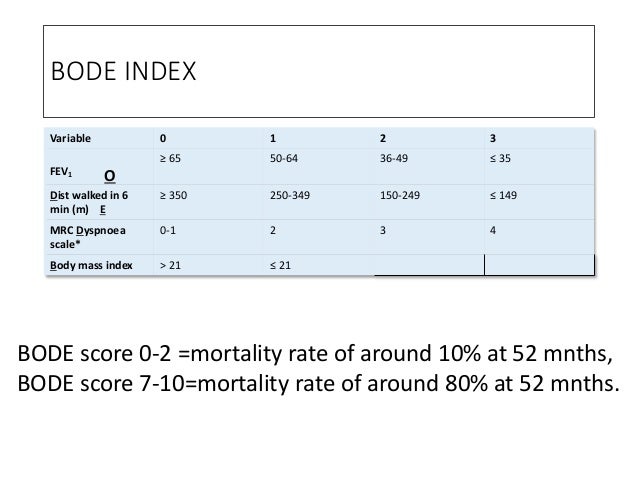 BODE INDEX

| Variable | 0 | 1 | 2 | 3 |
|---|---|---|---|---|
| $FEV_1$ O | ≥ 65 | 50-64 | 36-49 | ≤ 35 |
| Dist walked in 6 min (m) E | ≥ 350 | 250-349 | 150-249 | ≤ 149 |
| MRC Dyspnoea scale* | 0-1 | 2 | 3 | 4 |
| Body mass index | > 21 | ≤ 21 |  |  |

BODE score 0-2 =mortality rate of around 10% at 52 mnths,
BODE score 7-10=mortality rate of around 80% at 52 mnths.